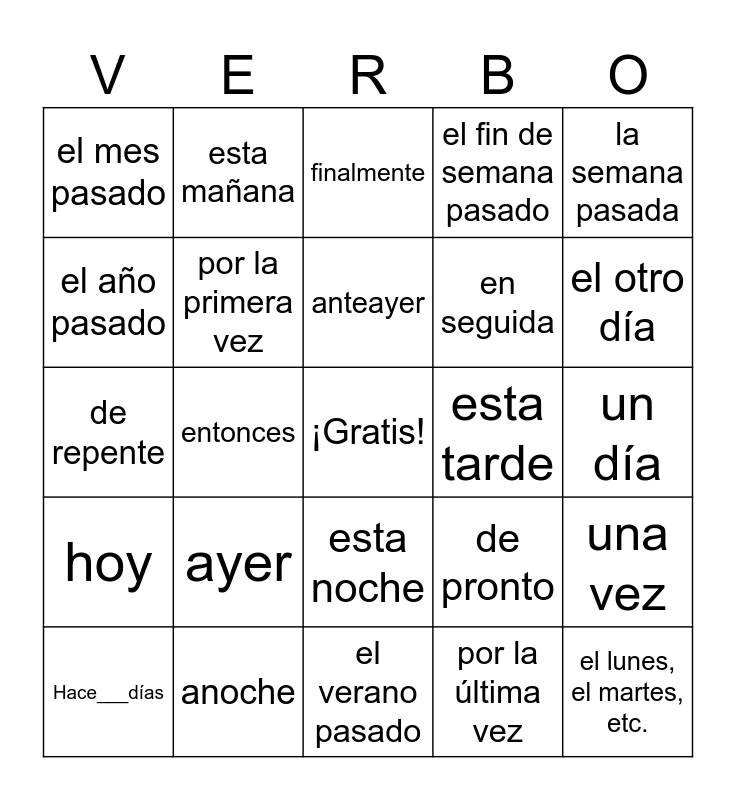 | V | E | R | B | O |
|---|---|---|---|---|
| el mes pasado | esta mañana | finalmente | el fin de semana pasado | la semana pasada |
| el año pasado | por la primera vez | anteayer | en seguida | el otro día |
| de repente | entonces | ¡Gratis! | esta tarde | un día |
| hoy | ayer | esta noche | de pronto | una vez |
| Hace___días | anoche | el verano pasado | por la última vez | el lunes, el martes, etc. |